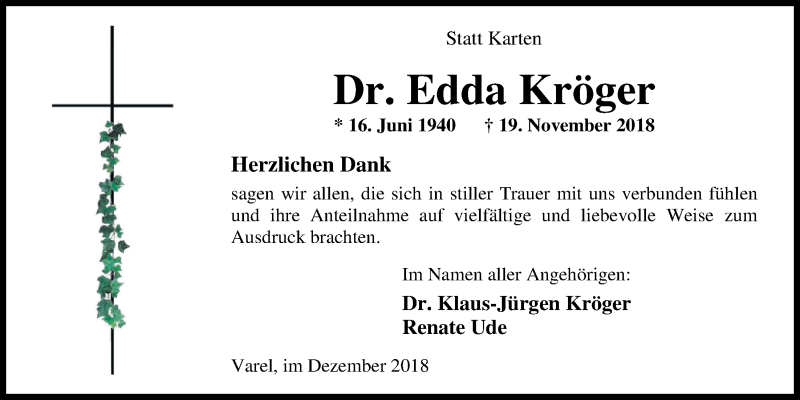 Statt Karten

Dr. Edda Kröger

* 16. Juni 1940 † 19. November 2018

Herzlichen Dank

sagen wir allen, die sich in stiller Trauer mit uns verbunden fühlen und ihre Anteilnahme auf vielfältige und liebevolle Weise zum Ausdruck brachten.

Im Namen aller Angehörigen:

Dr. Klaus-Jürgen Kröger
Renate Ude

Varel, im Dezember 2018